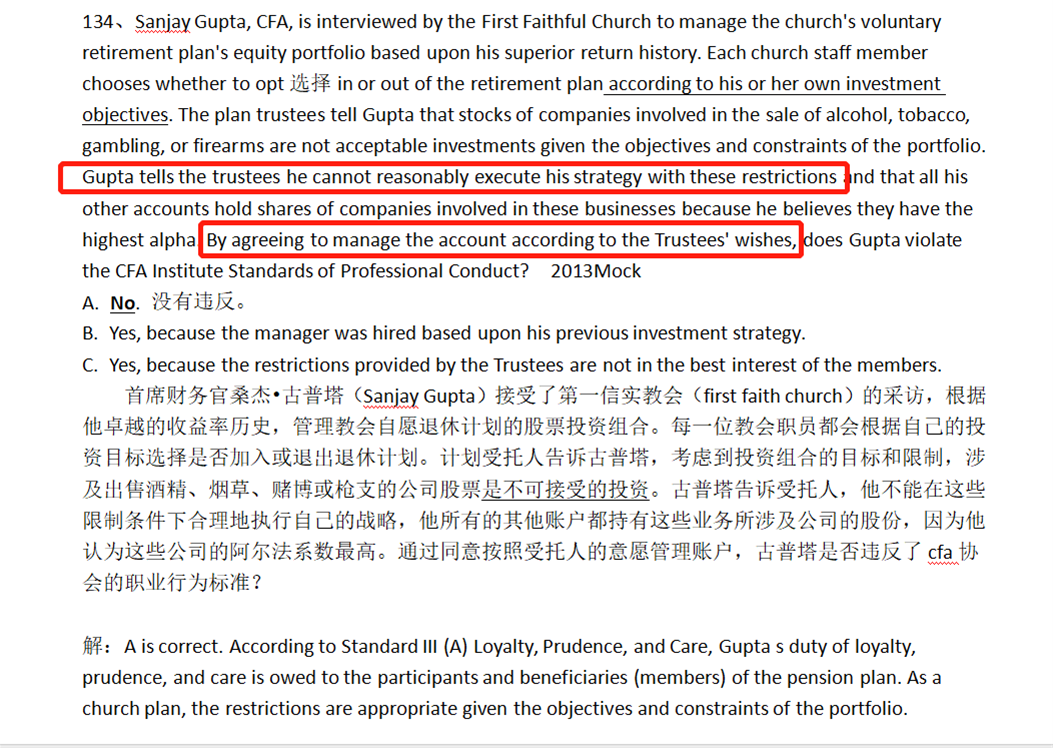 134、Sanjay Gupta, CFA, is interviewed by the First Faithful Church to manage the church's voluntary retirement plan's equity portfolio based upon his superior return history. Each church staff member chooses whether to opt 选择 in or out of the retirement plan according to his or her own investment objectives. The plan trustees tell Gupta that stocks of companies involved in the sale of alcohol, tobacco, gambling, or firearms are not acceptable investments given the objectives and constraints of the portfolio. Gupta tells the trustees he cannot reasonably execute his strategy with these restrictions and that all his other accounts hold shares of companies involved in these businesses because he believes they have the highest alpha. By agreeing to manage the account according to the Trustees' wishes, does Gupta violate the CFA Institute Standards of Professional Conduct? 2013Mock

A. No. 没有违反。

B. Yes, because the manager was hired based upon his previous investment strategy.

C. Yes, because the restrictions provided by the Trustees are not in the best interest of the members.

首席财务官桑杰•古普塔（Sanjay Gupta）接受了第一信实教会（first faith church）的采访，根据他卓越的收益率历史，管理教会自愿退休计划的股票投资组合。每一位教会职员都会根据自己的投资目标选择是否加入或退出退休计划。计划受托人告诉古普塔，考虑到投资组合的目标和限制，涉及出售酒精、烟草、赌博或枪支的公司股票是不可接受的投资。古普塔告诉受托人，他不能在这些限制条件下合理地执行自己的战略，他所有的其他账户都持有这些业务所涉及公司的股份，因为他认为这些公司的阿尔法系数最高。通过同意按照受托人的意愿管理账户，古普塔是否违反了 cfa 协会的职业行为标准？

解：A is correct. According to Standard III (A) Loyalty, Prudence, and Care, Gupta s duty of loyalty, prudence, and care is owed to the participants and beneficiaries (members) of the pension plan. As a church plan, the restrictions are appropriate given the objectives and constraints of the portfolio.